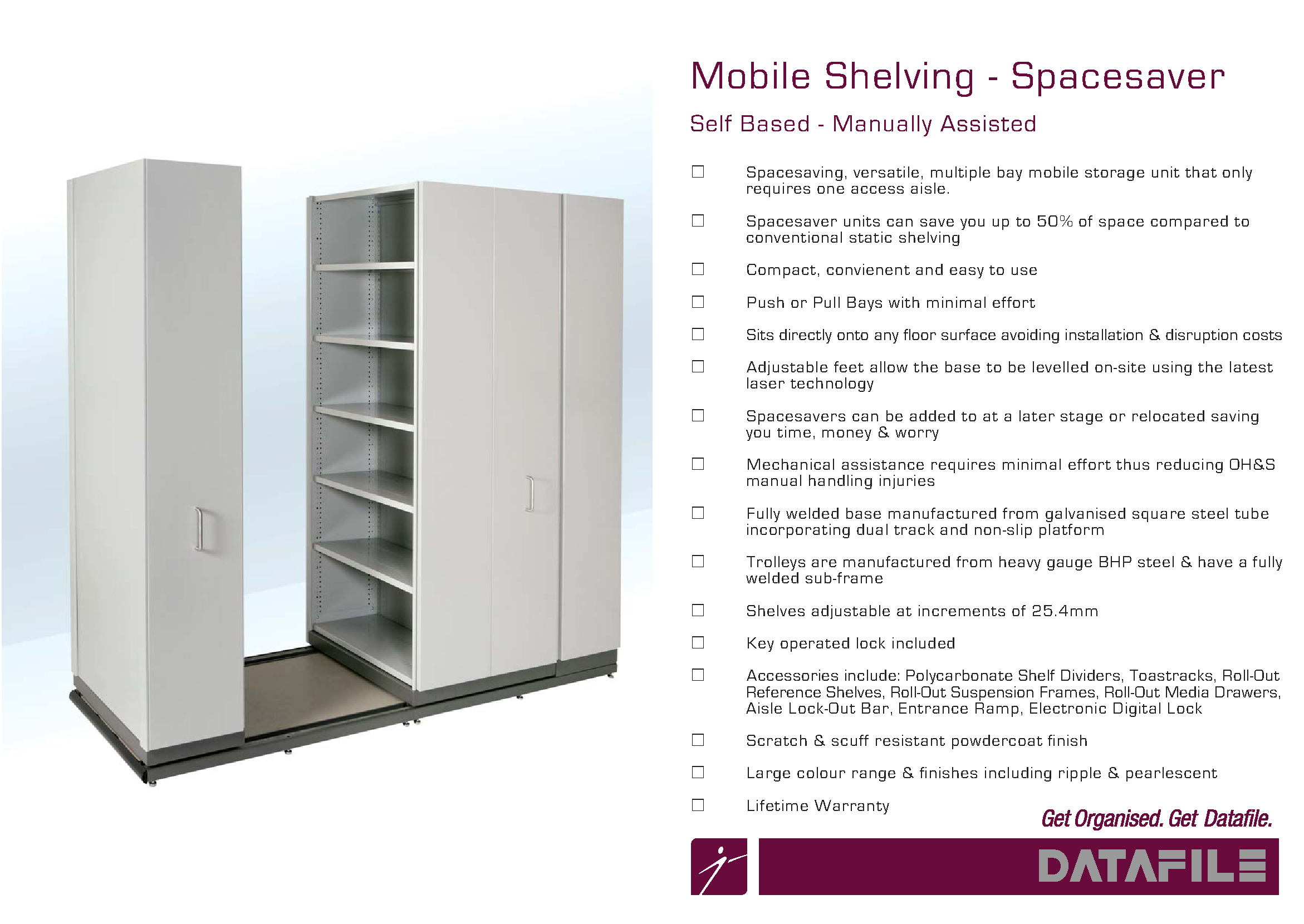 Mobile Shelving - Spacesaver

Self Based - Manually Assisted

☐ Spacesaving, versatile, multiple bay mobile storage unit that only requires one access aisle.

☐ Spacesaver units can save you up to 50% of space compared to conventional static shelving

☐ Compact, convienent and easy to use

☐ Push or Pull Bays with minimal effort

☐ Sits directly onto any floor surface avoiding installation & disruption costs

☐ Adjustable feet allow the base to be levelled on-site using the latest laser technology

☐ Spacesavers can be added to at a later stage or relocated saving you time, money & worry

☐ Mechanical assistance requires minimal effort thus reducing OH&S manual handling injuries

☐ Fully welded base manufactured from galvanised square steel tube incorporating dual track and non-slip platform

☐ Trolleys are manufactured from heavy gauge BHP steel & have a fully welded sub-frame

☐ Shelves adjustable at increments of 25.4mm

☐ Key operated lock included

☐ Accessories include: Polycarbonate Shelf Dividers, Toastracks, Roll-Out Reference Shelves, Roll-Out Suspension Frames, Roll-Out Media Drawers, Aisle Lock-Out Bar, Entrance Ramp, Electronic Digital Lock

☐ Scratch & scuff resistant powdercoat finish

☐ Large colour range & finishes including ripple & pearlescent

☐ Lifetime Warranty

Get Organised. Get Datafile.

DATAFILE